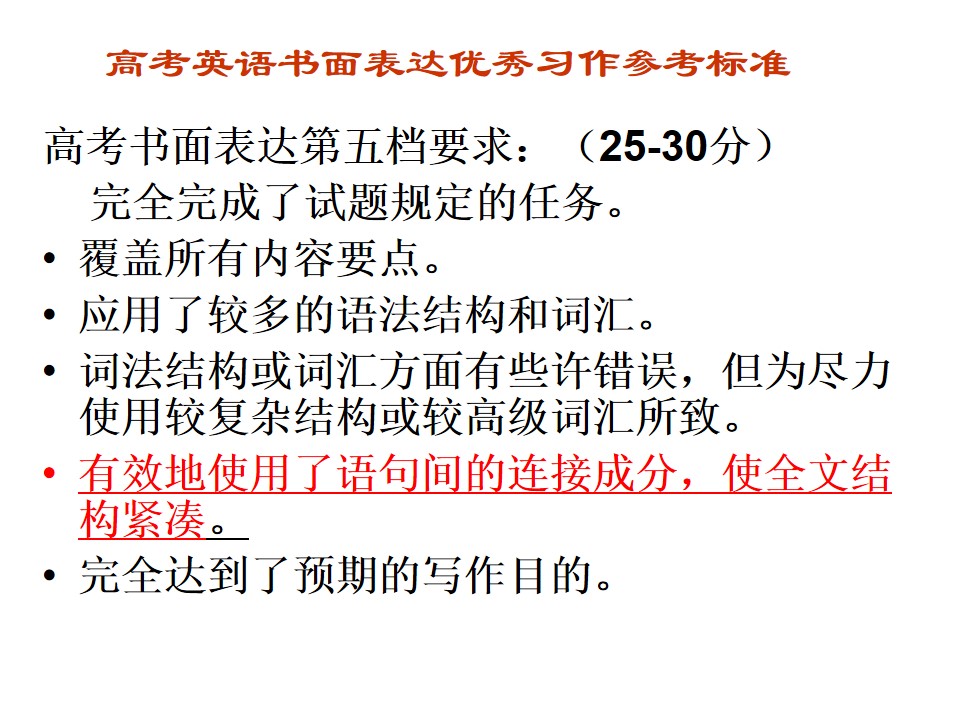 高考英语书面表达优秀习作参考标准

高考书面表达第五档要求：（25-30分）

完全完成了试题规定的任务。

• 覆盖所有内容要点。
• 应用了较多的语法结构和词汇。
• 词法结构或词汇方面有些许错误，但为尽力使用较复杂结构或较高级词汇所致。
• 有效地使用了语句间的连接成分，使全文结构紧凑。
• 完全达到了预期的写作目的。